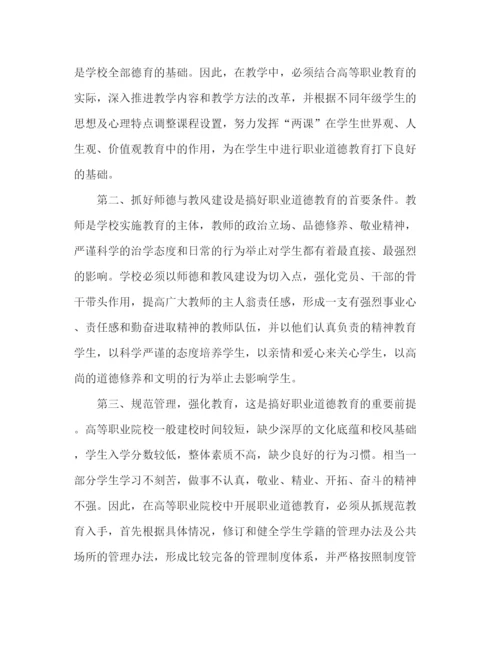 是学校全部德育的基础。因此，在教学中，必须结合高等职业教育的实际，深入推进教学内容和教学方法的改革，并根据不同年级学生的思想及心理特点调整课程设置，努力发挥“两课”在学生世界观、人生观、价值观教育中的作用，为在学生中进行职业道德教育打下良好的基础。

第二、抓好师德与教风建设是搞好职业道德教育的首要条件。教师是学校实施教育的主体，教师的政治立场、品德修养、敬业精神，严谨科学的治学态度和日常的行为举止对学生都有着最直接、最强烈的影响。学校必须以师德和教风建设为切入点，强化党员、干部的骨干带头作用，提高广大教师的主人翁责任感，形成一支有强烈事业心、责任感和勤奋进取精神的教师队伍，并以他们认真负责的精神教育学生，以科学严谨的态度培养学生，以亲情和爱心来关心学生，以高尚的道德修养和文明的行为举止去影响学生。

第三、规范管理，强化教育，这是搞好职业道德教育的重要前提。高等职业院校一般建校时间较短，缺少深厚的文化底蕴和校风基础，学生入学分数较低，整体素质不高，缺少良好的行为习惯。相当一部分学生学习不刻苦，做事不认真，敬业、精业、开拓、奋斗的精神不强。因此，在高等职业院校中开展职业道德教育，必须从抓规范教育入手，首先根据具体情况，修订和健全学生学籍的管理办法及公共场所的管理办法，形成比较完备的管理制度体系，并严格按照制度管